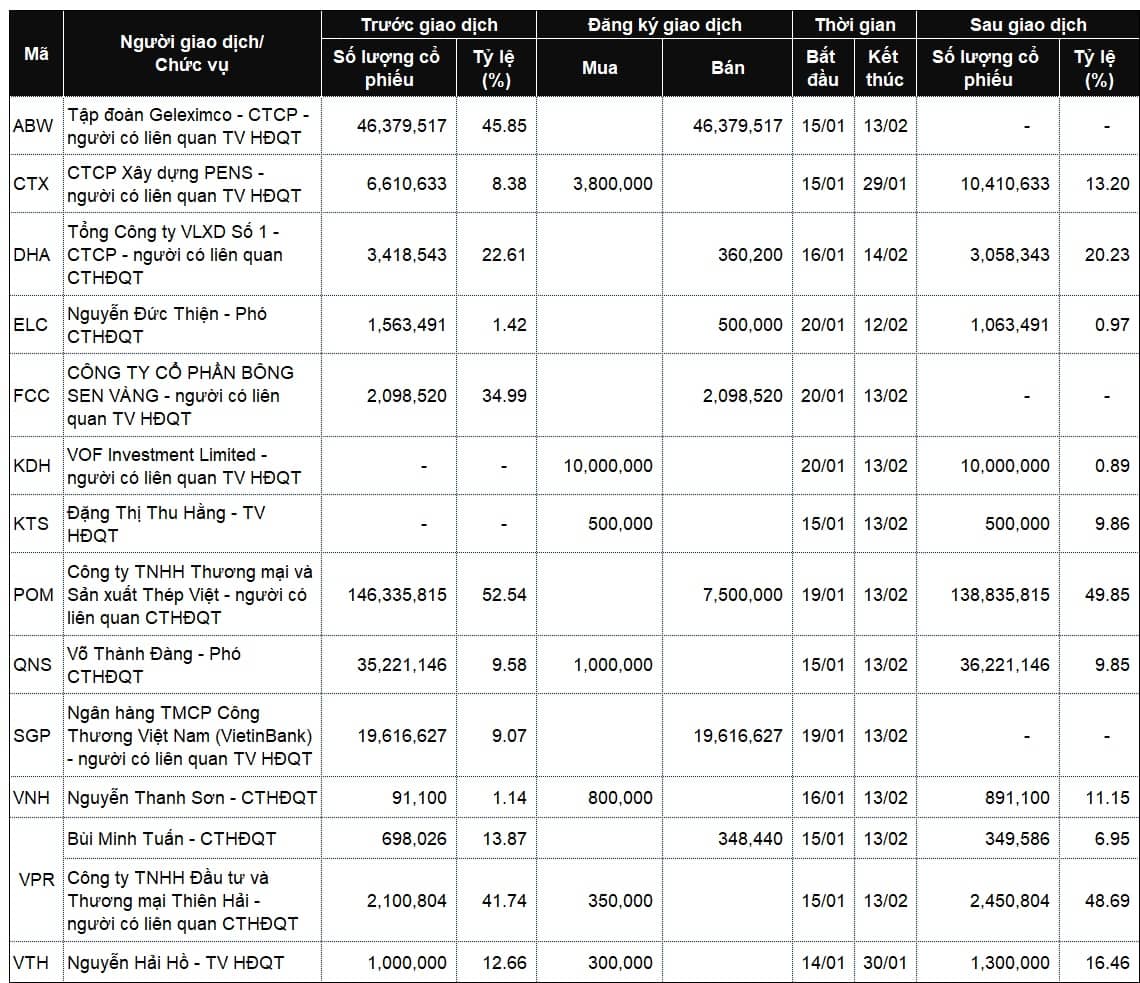 | Mã | Người giao dịch/ Chức vụ | Trước giao dịch: Số lượng cổ phiếu | Trước giao dịch: Tỷ lệ (%) | Đăng ký giao dịch: Mua | Đăng ký giao dịch: Bán | Thời gian: Bắt đầu | Thời gian: Kết thúc | Sau giao dịch: Số lượng cổ phiếu | Sau giao dịch: Tỷ lệ (%) |
|---|---|---|---|---|---|---|---|---|---|
| ABW | Tập đoàn Geleximco - CTCP - người có liên quan TV HĐQT | 46,379,517 | 45.85 | | 46,379,517 | 15/01 | 13/02 | - | - |
| CTX | CTCP Xây dựng PENS - người có liên quan TV HĐQT | 6,610,633 | 8.38 | 3,800,000 | | 15/01 | 29/01 | 10,410,633 | 13.20 |
| DHA | Tổng Công ty VLXD Số 1 - CTCP - người có liên quan CTHĐQT | 3,418,543 | 22.61 | | 360,200 | 16/01 | 14/02 | 3,058,343 | 20.23 |
| ELC | Nguyễn Đức Thiện - Phó CTHĐQT | 1,563,491 | 1.42 | | 500,000 | 20/01 | 12/02 | 1,063,491 | 0.97 |
| FCC | CÔNG TY CỔ PHẦN BÔNG SEN VÀNG - người có liên quan TV HĐQT | 2,098,520 | 34.99 | | 2,098,520 | 20/01 | 13/02 | - | - |
| KDH | VOF Investment Limited - người có liên quan TV HĐQT | - | - | 10,000,000 | | 20/01 | 13/02 | 10,000,000 | 0.89 |
| KTS | Đặng Thị Thu Hằng - TV HĐQT | - | - | 500,000 | | 15/01 | 13/02 | 500,000 | 9.86 |
| POM | Công ty TNHH Thương mại và Sản xuất Thép Việt - người có liên quan CTHĐQT | 146,335,815 | 52.54 | | 7,500,000 | 19/01 | 13/02 | 138,835,815 | 49.85 |
| QNS | Võ Thành Đàng - Phó CTHĐQT | 35,221,146 | 9.58 | 1,000,000 | | 15/01 | 13/02 | 36,221,146 | 9.85 |
| SGP | Ngân hàng TMCP Công Thương Việt Nam (VietinBank) - người có liên quan TV HĐQT | 19,616,627 | 9.07 | | 19,616,627 | 19/01 | 13/02 | - | - |
| VNH | Nguyễn Thanh Sơn - CTHĐQT | 91,100 | 1.14 | 800,000 | | 16/01 | 13/02 | 891,100 | 11.15 |
| VPR | Bùi Minh Tuấn - CTHĐQT | 698,026 | 13.87 | | 348,440 | 15/01 | 13/02 | 349,586 | 6.95 |
| VPR | Công ty TNHH Đầu tư và Thương mại Thiên Hải - người có liên quan CTHĐQT | 2,100,804 | 41.74 | 350,000 | | 15/01 | 13/02 | 2,450,804 | 48.69 |
| VTH | Nguyễn Hải Hồ - TV HĐQT | 1,000,000 | 12.66 | 300,000 | | 14/01 | 30/01 | 1,300,000 | 16.46 |